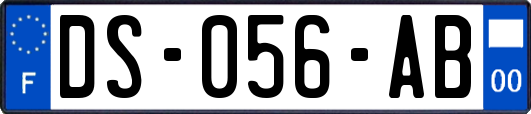 F
DS-056-AB
00